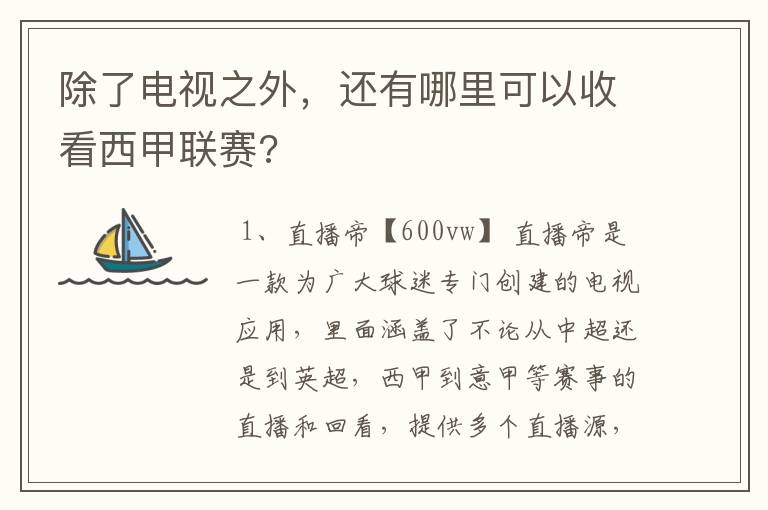 除了电视之外，还有哪里可以收看西甲联赛？

1、直播帝【600vw】 直播帝是一款为广大球迷专门创建的电视应用，里面涵盖了不论从中超还是到英超，西甲到意甲等赛事的直播和回看，提供多个直播源，